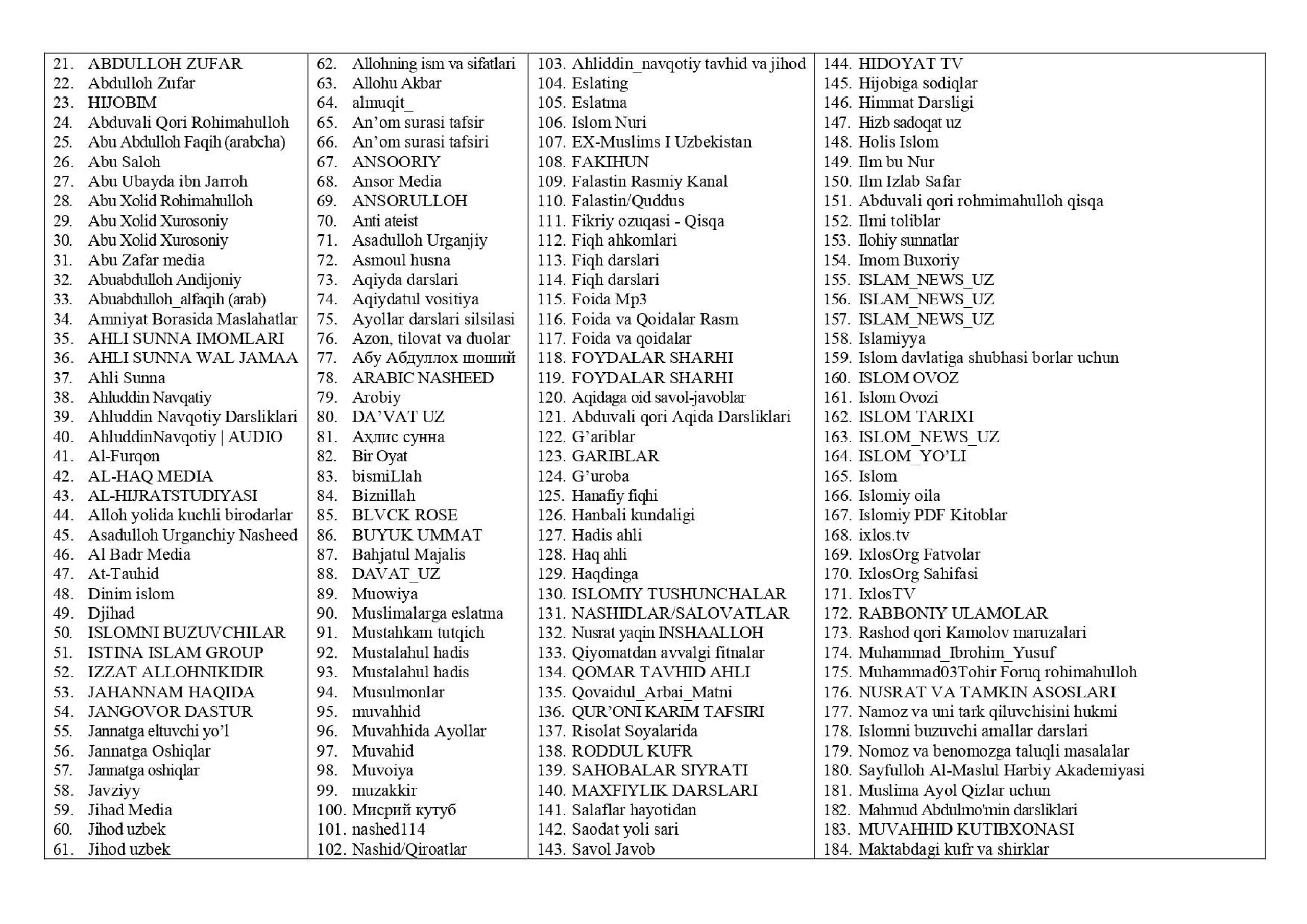 21. ABDULLOH ZUFAR
22. Abdulloh Zufar
23. HIJOBIM
24. Abduvali Qori Rohimahulloh
25. Abu Abdulloh Faqih (arabcha)
26. Abu Saloh
27. Abu Ubayda ibn Jarroh
28. Abu Xolid Rohimahulloh
29. Abu Xolid Xurosoniy
30. Abu Xolid Xurosoniy
31. Abu Zafar media
32. Abuabdulloh Andijoniy
33. Abuabdulloh_alfaqih (arab)
34. Amniyat Borasida Maslahatlar
35. AHLI SUNNA IMOMLARI
36. AHLI SUNNA WAL JAMAA
37. Ahli Sunna
38. Ahluddin Navqatiy
39. Ahluddin Navqotiy Darsliklari
40. AhluddinNavqotiy | AUDIO
41. Al-Furqon
42. AL-HAQ MEDIA
43. AL-HIJRATSTUDIYASI
44. Alloh yolida kuchli birodarlar
45. Asadulloh Urganchiy Nasheed
46. Al Badr Media
47. At-Tauhid
48. Dinim islom
49. Djihad
50. ISLOMNI BUZUVCHILAR
51. ISTINA ISLAM GROUP
52. IZZAT ALLOHNIKIDIR
53. JAHANNAM HAQIDA
54. JANGOVOR DASTUR
55. Jannatga eltuvchi yo'l
56. Jannatga Oshiqlar
57. Jannatga oshiqlar
58. Javziyy
59. Jihad Media
60. Jihod uzbek
61. Jihod uzbek

62. Allohning ism va sifatlari
63. Allohu Akbar
64. almuqit_
65. An'om surasi tafsir
66. An'om surasi tafsiri
67. ANSOORIY
68. Ansor Media
69. ANSORULLOH
70. Anti ateist
71. Asadulloh Urganjiy
72. Asmoul husna
73. Aqiyda darslari
74. Aqiydatul vositiya
75. Ayollar darslari silsilasi
76. Azon, tilovat va duolar
77. Абу Абдуллох шоший
78. ARABIC NASHEED
79. Arobiy
80. DA'VAT UZ
81. Ахлис сунна
82. Bir Oyat
83. bismiLlah
84. Biznillah
85. BLVCK ROSE
86. BUYUK UMMAT
87. Bahjatul Majalis
88. DAVAT_UZ
89. Muowiya
90. Muslimalarga eslatma
91. Mustahkam tutqich
92. Mustalahul hadis
93. Mustalahul hadis
94. Musulmonlar
95. muvahhid
96. Muvahhida Ayollar
97. Muvahid
98. Muvoiya
99. muzakkir
100. Мисрий кутуб
101. nashed114
102. Nashid/Qiroatlar

103. Ahliddin_navqotiy tavhid va jihod
104. Eslating
105. Eslatma
106. Islom Nuri
107. EX-Muslims I Uzbekistan
108. FAKIHUN
109. Falastin Rasmiy Kanal
110. Falastin/Quddus
111. Fikriy ozuqasi - Qisqa
112. Fiqh ahkomlari
113. Fiqh darslari
114. Fiqh darslari
115. Foida Mp3
116. Foida va Qoidalar Rasm
117. Foida va qoidalar
118. FOYDALAR SHARHI
119. FOYDALAR SHARHI
120. Aqidaga oid savol-javoblar
121. Abduvali qori Aqida Darsliklari
122. G'ariblar
123. GARIBLAR
124. G'uroba
125. Hanafiy fiqhi
126. Hanbali kundaligi
127. Hadis ahli
128. Haq ahli
129. Haqdinga
130. ISLOMIY TUSHUNCHALAR
131. NASHIDLAR/SALOVATLAR
132. Nusrat yaqin INSHAALLOH
133. Qiyomatdan avvalgi fitnalar
134. QOMAR TAVHID AHLI
135. Qovaidul_Arbai_Matni
136. QUR'ONI KARIM TAFSIRI
137. Risolat Soyalarida
138. RODDUL KUFR
139. SAHOBALAR SIYRATI
140. MAXFIYLIK DARSLARI
141. Salaflar hayotidan
142. Saodat yoli sari
143. Savol Javob

144. HIDOYAT TV
145. Hijobiga sodiqlar
146. Himmat Darsligi
147. Hizb sadoqat uz
148. Holis Islom
149. Ilm bu Nur
150. Ilm Izlab Safar
151. Abduvali qori rohmimahulloh qisqa
152. Ilmi toliblar
153. Ilohiy sunnatlar
154. Imom Buxoriy
155. ISLAM_NEWS_UZ
156. ISLAM_NEWS_UZ
157. ISLAM_NEWS_UZ
158. Islamiyya
159. Islom davlatiga shubhasi borlar uchun
160. ISLOM OVOZ
161. Islom Ovozi
162. ISLOM TARIXI
163. ISLOM_NEWS_UZ
164. ISLOM_YO'LI
165. Islom
166. Islomiy oila
167. Islomiy PDF Kitoblar
168. ixlos.tv
169. IxlosOrg Fatvolar
170. IxlosOrg Sahifasi
171. IxlosTV
172. RABBONIY ULAMOLAR
173. Rashod qori Kamolov maruzalari
174. Muhammad_Ibrohim_Yusuf
175. Muhammad03Tohir Foruq rohimahulloh
176. NUSRAT VA TAMKIN ASOSLARI
177. Namoz va uni tark qiluvchisini hukmi
178. Islomni buzuvchi amallar darslari
179. Nomoz va benomozga taluqli masalalar
180. Sayfulloh Al-Maslul Harbiy Akademiyasi
181. Muslima Ayol Qizlar uchun
182. Mahmud Abdulmo'min darsliklari
183. MUVAHHID KUTIBXONASI
184. Maktabdagi kufr va shirklar